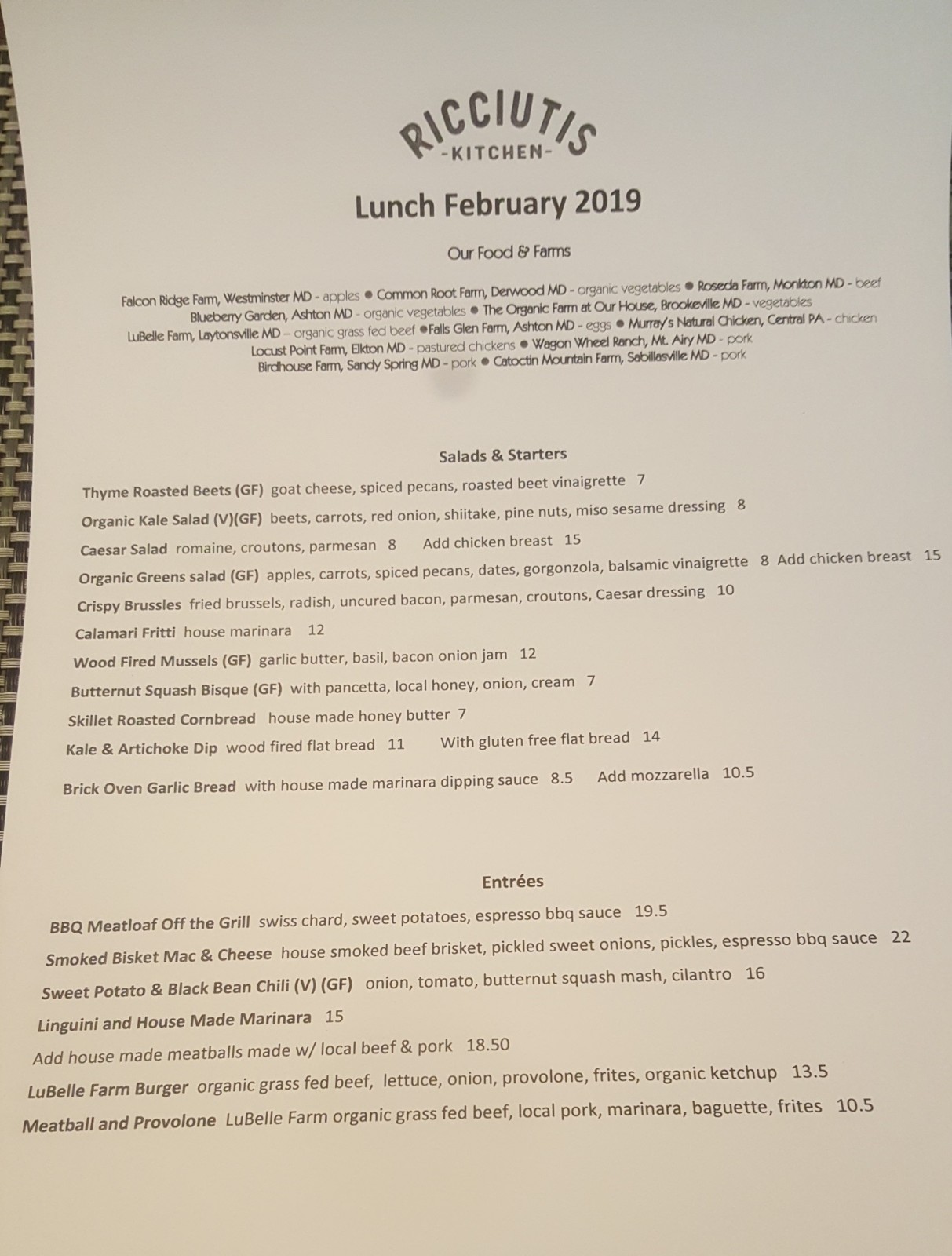 RICCIUTIS
-KITCHEN-

Lunch February 2019

Our Food & Farms

Falcon Ridge Farm, Westminster MD - apples ● Common Root Farm, Derwood MD - organic vegetables ● Roseda Farm, Monkton MD - beef
Blueberry Garden, Ashton MD - organic vegetables ● The Organic Farm at Our House, Brookeville MD - vegetables
LuBelle Farm, Laytonsville MD – organic grass fed beef ●Falls Glen Farm, Ashton MD - eggs ● Murray's Natural Chicken, Central PA - chicken
Locust Point Farm, Elkton MD - pastured chickens ● Wagon Wheel Ranch, Mt. Airy MD - pork
Birdhouse Farm, Sandy Spring MD - pork ● Catoctin Mountain Farm, Sabillasville MD - pork

Salads & Starters

Thyme Roasted Beets (GF) goat cheese, spiced pecans, roasted beet vinaigrette 7

Organic Kale Salad (V)(GF) beets, carrots, red onion, shiitake, pine nuts, miso sesame dressing 8

Caesar Salad romaine, croutons, parmesan 8 Add chicken breast 15

Organic Greens salad (GF) apples, carrots, spiced pecans, dates, gorgonzola, balsamic vinaigrette 8 Add chicken breast 15

Crispy Brussles fried brussels, radish, uncured bacon, parmesan, croutons, Caesar dressing 10

Calamari Fritti house marinara 12

Wood Fired Mussels (GF) garlic butter, basil, bacon onion jam 12

Butternut Squash Bisque (GF) with pancetta, local honey, onion, cream 7

Skillet Roasted Cornbread house made honey butter 7

Kale & Artichoke Dip wood fired flat bread 11 With gluten free flat bread 14

Brick Oven Garlic Bread with house made marinara dipping sauce 8.5 Add mozzarella 10.5

Entrées

BBQ Meatloaf Off the Grill swiss chard, sweet potatoes, espresso bbq sauce 19.5

Smoked Bisket Mac & Cheese house smoked beef brisket, pickled sweet onions, pickles, espresso bbq sauce 22

Sweet Potato & Black Bean Chili (V) (GF) onion, tomato, butternut squash mash, cilantro 16

Linguini and House Made Marinara 15

Add house made meatballs made w/ local beef & pork 18.50

LuBelle Farm Burger organic grass fed beef, lettuce, onion, provolone, frites, organic ketchup 13.5

Meatball and Provolone LuBelle Farm organic grass fed beef, local pork, marinara, baguette, frites 10.5